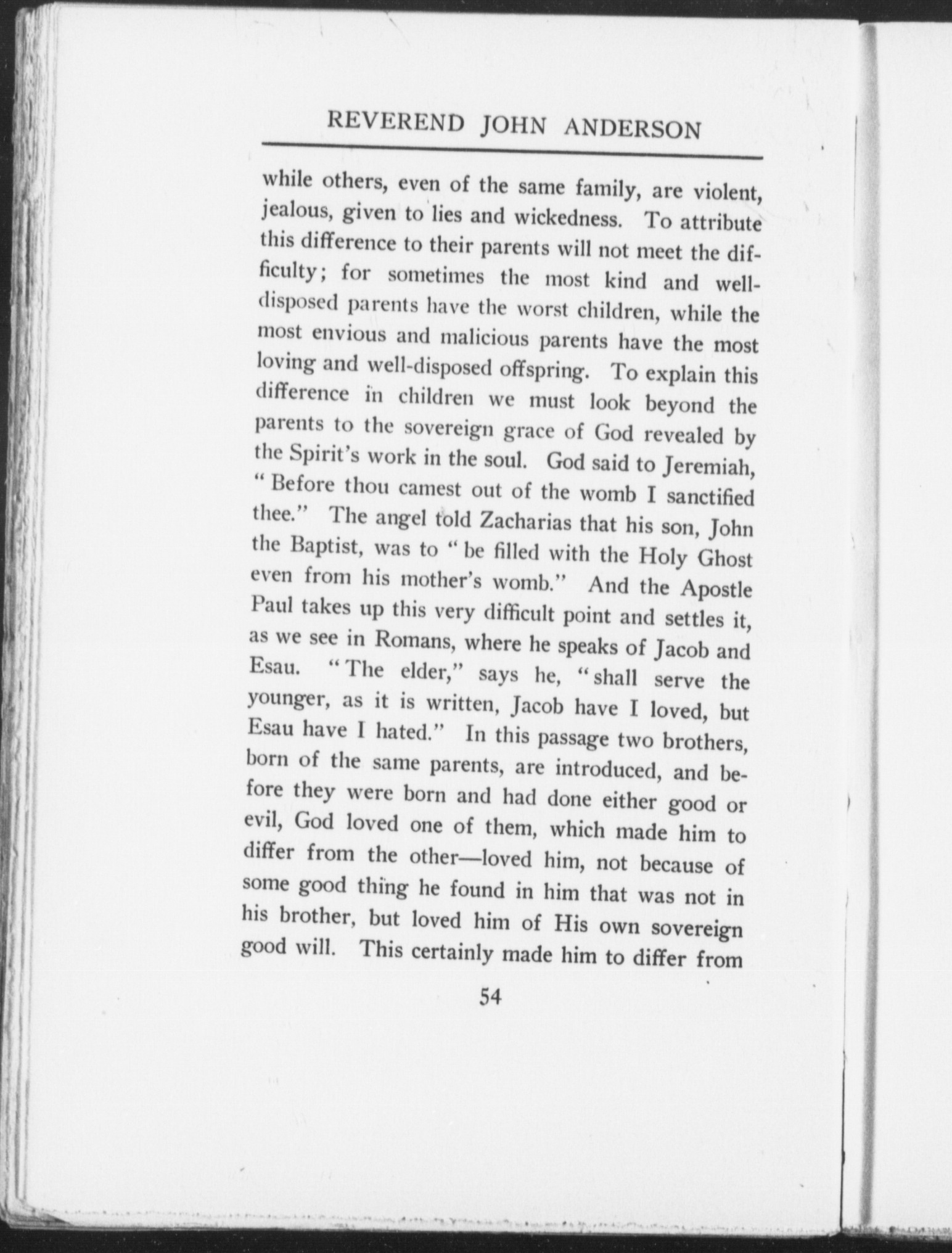 REVEREND JOHN ANDERSON

while others, even of the same family, are violent, jealous, given to lies and wickedness. To attribute this difference to their parents will not meet the difficulty; for sometimes the most kind and well-disposed parents have the worst children, while the most envious and malicious parents have the most loving and well-disposed offspring. To explain this difference in children we must look beyond the parents to the sovereign grace of God revealed by the Spirit's work in the soul. God said to Jeremiah, "Before thou camest out of the womb I sanctified thee." The angel told Zacharias that his son, John the Baptist, was to "be filled with the Holy Ghost even from his mother's womb." And the Apostle Paul takes up this very difficult point and settles it, as we see in Romans, where he speaks of Jacob and Esau. "The elder," says he, "shall serve the younger, as it is written, Jacob have I loved, but Esau have I hated." In this passage two brothers, born of the same parents, are introduced, and before they were born and had done either good or evil, God loved one of them, which made him to differ from the other—loved him, not because of some good thing he found in him that was not in his brother, but loved him of His own sovereign good will. This certainly made him to differ from

54